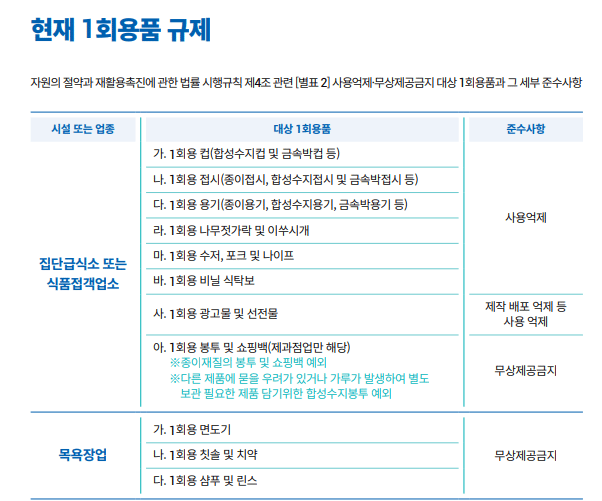 현재 1회용품 규제

자원의 절약과 재활용촉진에 관한 법률 시행규칙 제4조 관련 [별표 2] 사용억제·무상제공금지 대상 1회용품과 그 세부 준수사항

| 시설 또는 업종 | 대상 1회용품 | 준수사항 |
|---|---|---|
| 집단급식소 또는 식품접객업소 | 가. 1회용 컵(합성수지컵 및 금속박컵 등) | 사용억제 |
| | 나. 1회용 접시(종이접시, 합성수지접시 및 금속박접시 등) | |
| | 다. 1회용 용기(종이용기, 합성수지용기, 금속박용기 등) | |
| | 라. 1회용 나무젓가락 및 이쑤시개 | |
| | 마. 1회용 수저, 포크 및 나이프 | |
| | 바. 1회용 비닐 식탁보 | |
| | 사. 1회용 광고물 및 선전물 | 제작 배포 억제 등 사용 억제 |
| | 아. 1회용 봉투 및 쇼핑백(제과점업만 해당) ※종이재질의 봉투 및 쇼핑백 예외 ※다른 제품에 묻을 우려가 있거나 가루가 발생하여 별도 보관 필요한 제품 담기위한 합성수지봉투 예외 | 무상제공금지 |
| 목욕장업 | 가. 1회용 면도기 | 무상제공금지 |
| | 나. 1회용 칫솔 및 치약 | |
| | 다. 1회용 샴푸 및 린스 | |